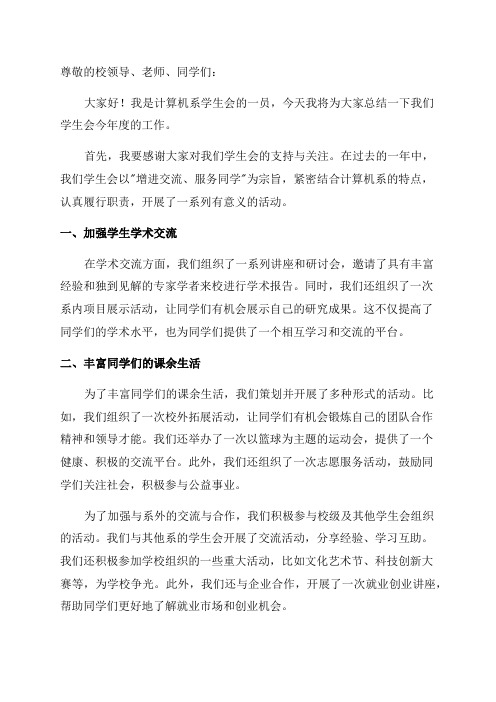 尊敬的校领导、老师、同学们：

大家好！我是计算机系学生会的一员，今天我将为大家总结一下我们学生会今年度的工作。

首先，我要感谢大家对我们学生会的支持与关注。在过去的一年中，我们学生会以"增进交流、服务同学"为宗旨，紧密结合计算机系的特点，认真履行职责，开展了一系列有意义的活动。

一、加强学生学术交流

在学术交流方面，我们组织了一系列讲座和研讨会，邀请了具有丰富经验和独到见解的专家学者来校进行学术报告。同时，我们还组织了一次系内项目展示活动，让同学们有机会展示自己的研究成果。这不仅提高了同学们的学术水平，也为同学们提供了一个相互学习和交流的平台。

二、丰富同学们的课余生活

为了丰富同学们的课余生活，我们策划并开展了多种形式的活动。比如，我们组织了一次校外拓展活动，让同学们有机会锻炼自己的团队合作精神和领导才能。我们还举办了一次以篮球为主题的运动会，提供了一个健康、积极的交流平台。此外，我们还组织了一次志愿服务活动，鼓励同学们关注社会，积极参与公益事业。

为了加强与系外的交流与合作，我们积极参与校级及其他学生会组织的活动。我们与其他系的学生会开展了交流活动，分享经验、学习互助。我们还积极参加学校组织的一些重大活动，比如文化艺术节、科技创新大赛等，为学校争光。此外，我们还与企业合作，开展了一次就业创业讲座，帮助同学们更好地了解就业市场和创业机会。